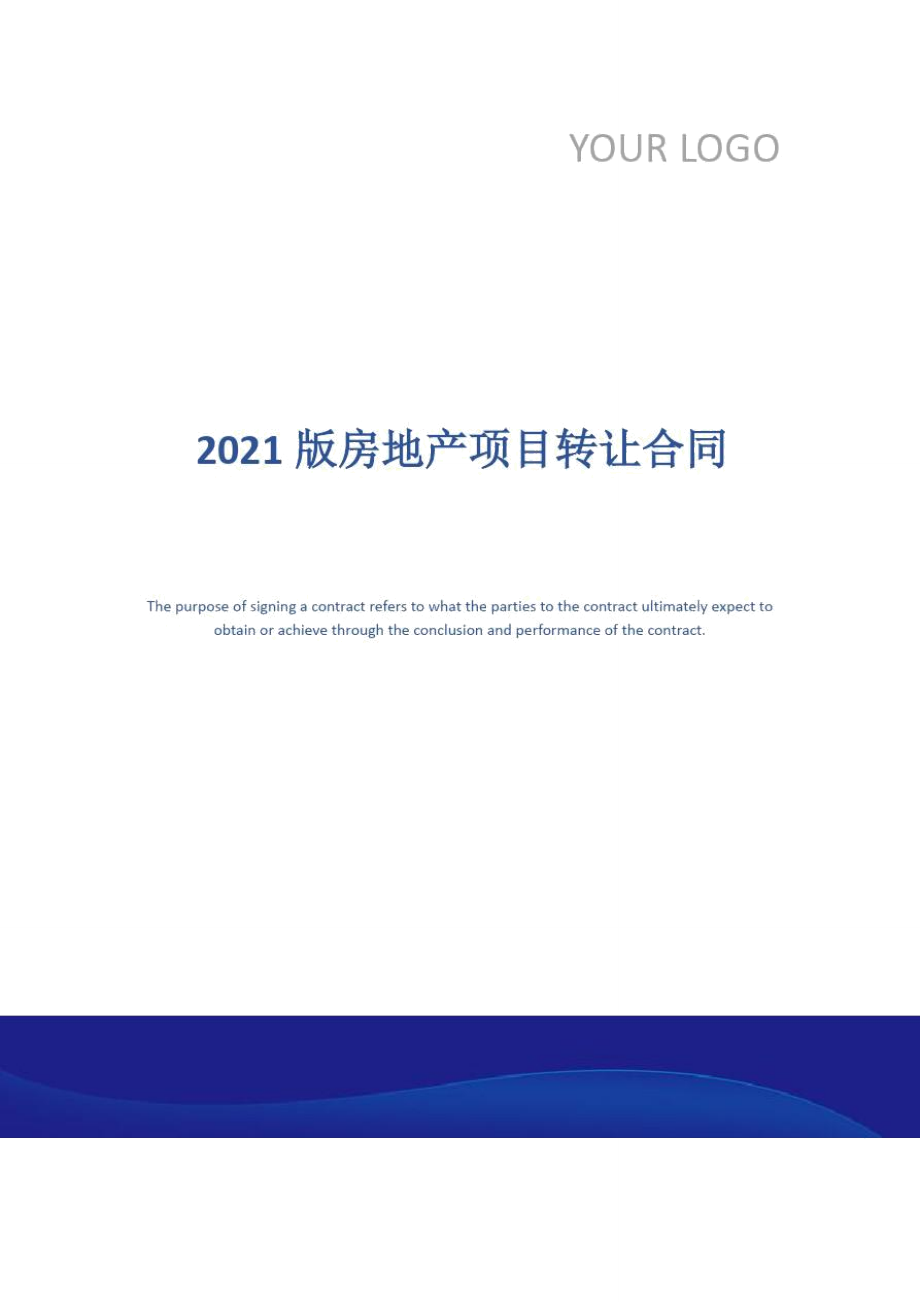 YOUR LOGO

2021 版房地产项目转让合同

The purpose of signing a contract refers to what the parties to the contract ultimately expect to obtain or achieve through the conclusion and performance of the contract.